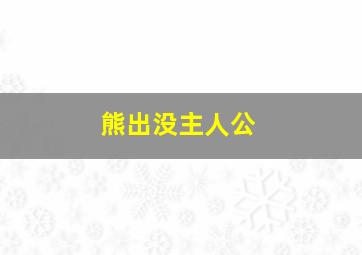 熊出没主人公